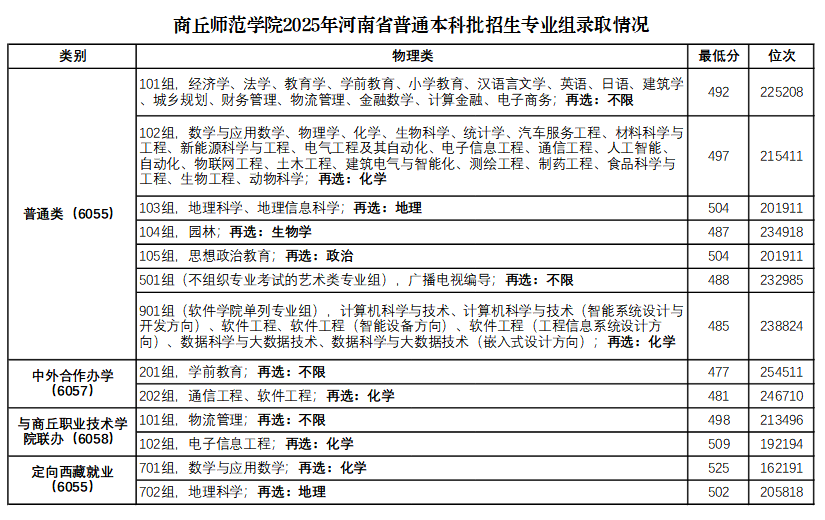 商丘师范学院2025年河南省普通本科批招生专业组录取情况

| 类别 | 物理类 | 最低分 | 位次 |
|---|---|---|---|
| 普通类（6055） | 101组，经济学、法学、教育学、学前教育、小学教育、汉语言文学、英语、日语、建筑学、城乡规划、财务管理、物流管理、金融数学、计算金融、电子商务；再选：不限 | 492 | 225208 |
| | 102组，数学与应用数学、物理学、化学、生物科学、统计学、汽车服务工程、材料科学与工程、新能源科学与工程、电气工程及其自动化、电子信息工程、通信工程、人工智能、自动化、物联网工程、土木工程、建筑电气与智能化、测绘工程、制药工程、食品科学与工程、生物工程、动物科学；再选：化学 | 497 | 215411 |
| | 103组，地理科学、地理信息科学；再选：地理 | 504 | 201911 |
| | 104组，园林；再选：生物学 | 487 | 234918 |
| | 105组，思想政治教育；再选：政治 | 504 | 201911 |
| | 501组（不组织专业考试的艺术类专业组），广播电视编导；再选：不限 | 488 | 232985 |
| | 901组（软件学院单列专业组），计算机科学与技术、计算机科学与技术（智能系统设计与开发方向）、软件工程、软件工程（智能设备方向）、软件工程（工程信息系统设计方向）、数据科学与大数据技术、数据科学与大数据技术（嵌入式设计方向）；再选：化学 | 485 | 238824 |
| 中外合作办学（6057） | 201组，学前教育；再选：不限 | 477 | 254511 |
| | 202组，通信工程、软件工程；再选：化学 | 481 | 246710 |
| 与商丘职业技术学院联办（6058） | 101组，物流管理；再选：不限 | 498 | 213496 |
| | 102组，电子信息工程；再选：化学 | 509 | 192194 |
| 定向西藏就业（6055） | 701组，数学与应用数学；再选：化学 | 525 | 162191 |
| | 702组，地理科学；再选：地理 | 502 | 205818 |